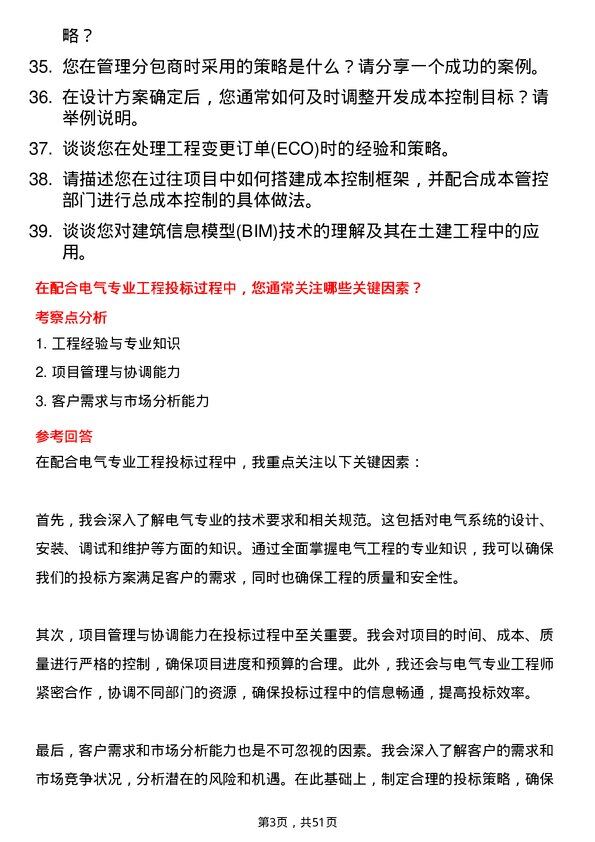 略？

35. 您在管理分包商时采用的策略是什么？请分享一个成功的案例。

36. 在设计方案确定后，您通常如何及时调整开发成本控制目标？请举例说明。

37. 谈谈您在处理工程变更订单(ECO)时的经验和策略。

38. 请描述您在过往项目中如何搭建成本控制框架，并配合成本管控部门进行总成本控制的具体做法。

39. 谈谈您对建筑信息模型(BIM)技术的理解及其在土建工程中的应用。

在配合电气专业工程投标过程中，您通常关注哪些关键因素？

考察点分析

1. 工程经验与专业知识

2. 项目管理与协调能力

3. 客户需求与市场分析能力

参考回答

在配合电气专业工程投标过程中，我重点关注以下关键因素：

首先，我会深入了解电气专业的技术要求和相关规范。这包括对电气系统的设计、安装、调试和维护等方面的知识。通过全面掌握电气工程的专业知识，我可以确保我们的投标方案满足客户的需求，同时也确保工程的质量和安全性。

其次，项目管理与协调能力在投标过程中至关重要。我会对项目的时间、成本、质量进行严格的控制，确保项目进度和预算的合理。此外，我还会与电气专业工程师紧密合作，协调不同部门的资源，确保投标过程中的信息畅通，提高投标效率。

最后，客户需求和市场分析能力也是不可忽视的因素。我会深入了解客户的需求和市场竞争状况，分析潜在的风险和机遇。在此基础上，制定合理的投标策略，确保

第3页，共51页